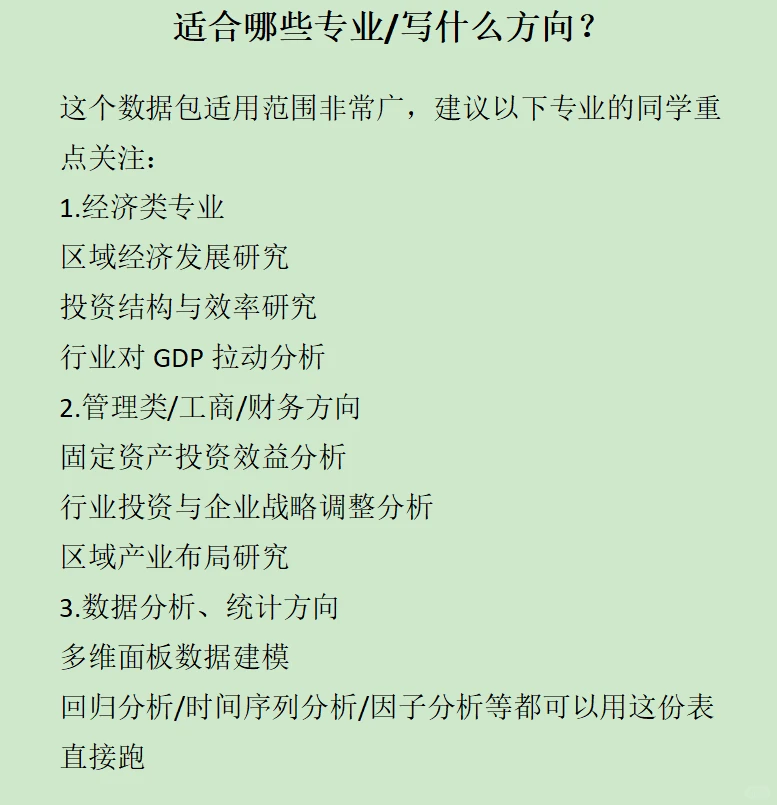 适合哪些专业/写什么方向？

这个数据包适用范围非常广，建议以下专业的同学重点关注：
1.经济类专业
区域经济发展研究
投资结构与效率研究
行业对 GDP 拉动分析
2.管理类/工商/财务方向
固定资产投资效益分析
行业投资与企业战略调整分析
区域产业布局研究
3.数据分析、统计方向
多维面板数据建模
回归分析/时间序列分析/因子分析等都可以用这份表直接跑